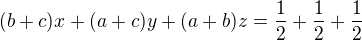 $(b+c)x+(a+c)y+(a+b)z=\frac{1}{2}+\frac{1}{2}+\frac{1}{2}$